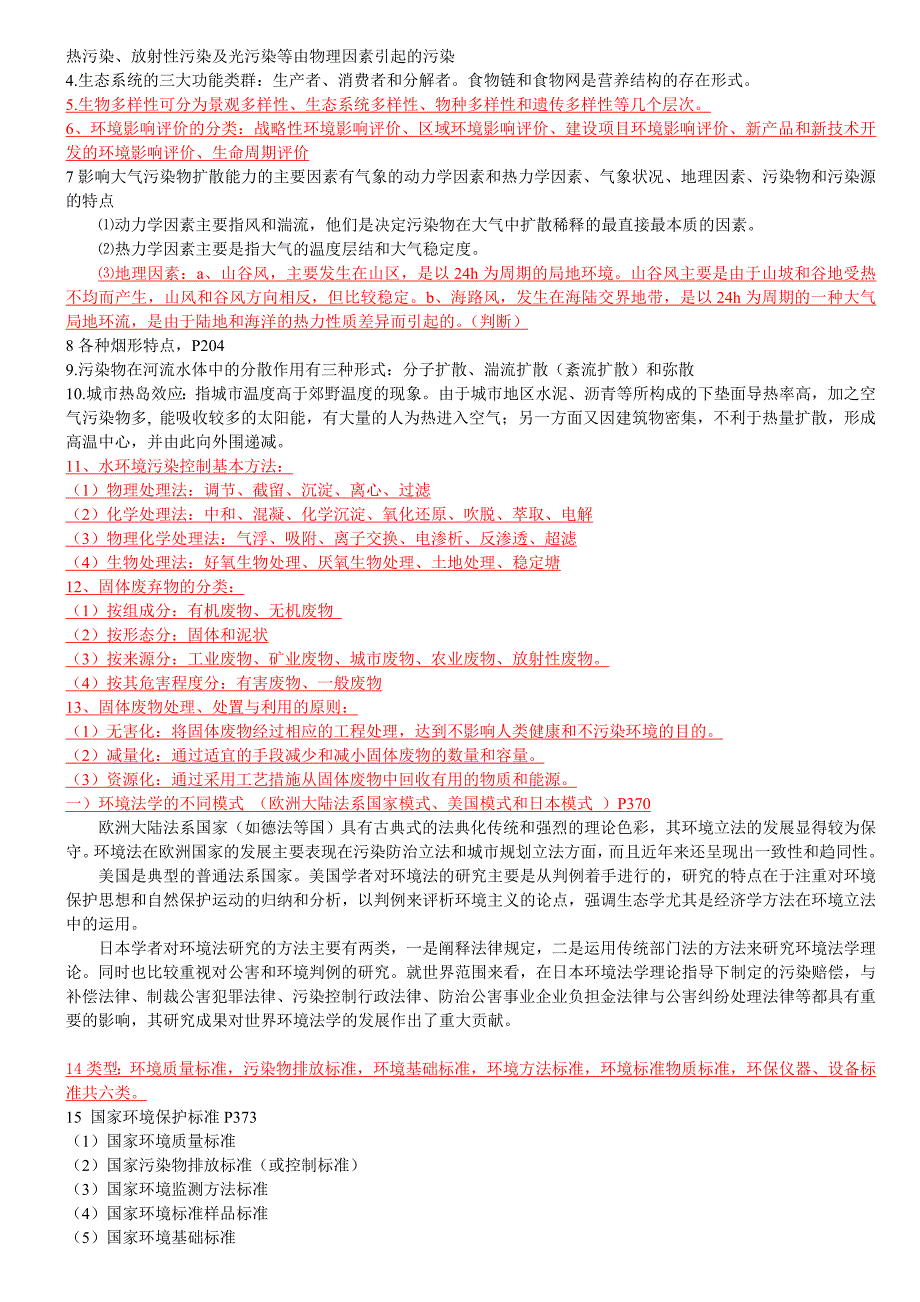 热污染、放射性污染及光污染等由物理因素引起的污染
4.生态系统的三大功能类群：生产者、消费者和分解者。食物链和食物网是营养结构的存在形式。
5.生物多样性可分为景观多样性、生态系统多样性、物种多样性和遗传多样性等几个层次。
6、环境影响评价的分类：战略性环境影响评价、区域环境影响评价、建设项目环境影响评价、新产品和新技术开发的环境影响评价、生命周期评价
7 影响大气污染物扩散能力的主要因素有气象的动力学因素和热力学因素、气象状况、地理因素、污染物和污染源的特点

⑴动力学因素主要指风和湍流，他们是决定污染物在大气中扩散稀释的最直接最本质的因素。

⑵热力学因素主要是指大气的温度层结和大气稳定度。

⑶地理因素：a、山谷风，主要发生在山区，是以 24h 为周期的局地环境。山谷风主要是由于山坡和谷地受热不均而产生，山风和谷风方向相反，但比较稳定。b、海路风，发生在海陆交界地带，是以 24h 为周期的一种大气局地环流，是由于陆地和海洋的热力性质差异而引起的。（判断）
8 各种烟形特点，P204
9.污染物在河流水体中的分散作用有三种形式：分子扩散、湍流扩散（紊流扩散）和弥散
10.城市热岛效应：指城市温度高于郊野温度的现象。由于城市地区水泥、沥青等所构成的下垫面导热率高，加之空气污染物多，能吸收较多的太阳能，有大量的人为热进入空气；另一方面又因建筑物密集，不利于热量扩散，形成高温中心，并由此向外围递减。
11、水环境污染控制基本方法：
（1）物理处理法：调节、截留、沉淀、离心、过滤
（2）化学处理法：中和、混凝、化学沉淀、氧化还原、吹脱、萃取、电解
（3）物理化学处理法：气浮、吸附、离子交换、电渗析、反渗透、超滤
（4）生物处理法：好氧生物处理、厌氧生物处理、土地处理、稳定塘
12、固体废弃物的分类：
（1）按组成分：有机废物、无机废物
（2）按形态分：固体和泥状
（3）按来源分：工业废物、矿业废物、城市废物、农业废物、放射性废物。
（4）按其危害程度分：有害废物、一般废物
13、固体废物处理、处置与利用的原则：
（1）无害化：将固体废物经过相应的工程处理，达到不影响人类健康和不污染环境的目的。
（2）减量化：通过适宜的手段减少和减小固体废物的数量和容量。
（3）资源化：通过采用工艺措施从固体废物中回收有用的物质和能源。
一）环境法学的不同模式 （欧洲大陆法系国家模式、美国模式和日本模式 ）P370

欧洲大陆法系国家（如德法等国）具有古典式的法典化传统和强烈的理论色彩，其环境立法的发展显得较为保守。环境法在欧洲国家的发展主要表现在污染防治立法和城市规划立法方面，而且近年来还呈现出一致性和趋同性。

美国是典型的普通法系国家。美国学者对环境法的研究主要是从判例着手进行的，研究的特点在于注重对环境保护思想和自然保护运动的归纳和分析，以判例来评析环境主义的论点，强调生态学尤其是经济学方法在环境立法中的运用。

日本学者对环境法研究的方法主要有两类，一是阐释法律规定，二是运用传统部门法的方法来研究环境法学理论。同时也比较重视对公害和环境判例的研究。就世界范围来看，在日本环境法学理论指导下制定的污染赔偿，与补偿法律、制裁公害犯罪法律、污染控制行政法律、防治公害事业企业负担金法律与公害纠纷处理法律等都具有重要的影响，其研究成果对世界环境法学的发展作出了重大贡献。

14 类型：环境质量标准，污染物排放标准，环境基础标准，环境方法标准，环境标准物质标准，环保仪器、设备标准共六类。
15 国家环境保护标准 P373
（1）国家环境质量标准
（2）国家污染物排放标准（或控制标准）
（3）国家环境监测方法标准
（4）国家环境标准样品标准
（5）国家环境基础标准